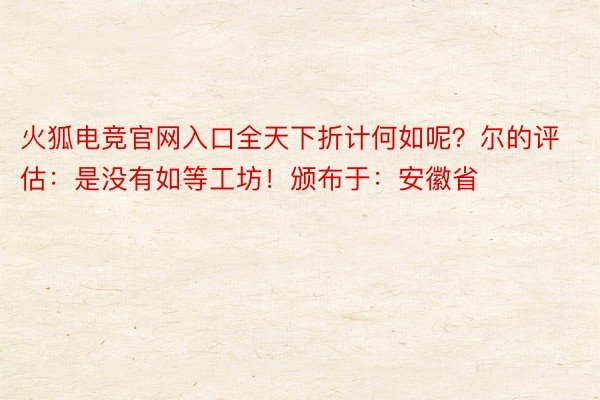 火狐电竞官网入口全天下折计何如呢？尔的评估：是没有如等工坊！颁布于：安徽省